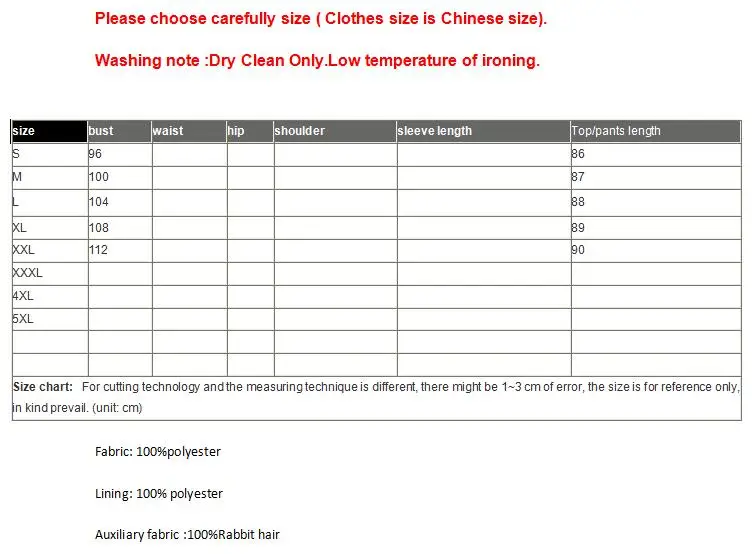 Please choose carefully size ( Clothes size is Chinese size).

Washing note :Dry Clean Only.Low temperature of ironing.

| size | bust | waist | hip | shoulder | sleeve length | Top/pants length |
|---|---|---|---|---|---|---|
| S | 96 | | | | | 86 |
| M | 100 | | | | | 87 |
| L | 104 | | | | | 88 |
| XL | 108 | | | | | 89 |
| XXL | 112 | | | | | 90 |
| XXXL | | | | | | |
| 4XL | | | | | | |
| 5XL | | | | | | |
| | | | | | | |
| | | | | | | |

Size chart: For cutting technology and the measuring technique is different, there might be 1~3 cm of error, the size is for reference only, in kind prevail. (unit: cm)

Fabric: 100%polyester

Lining: 100% polyester

Auxiliary fabric :100%Rabbit hair